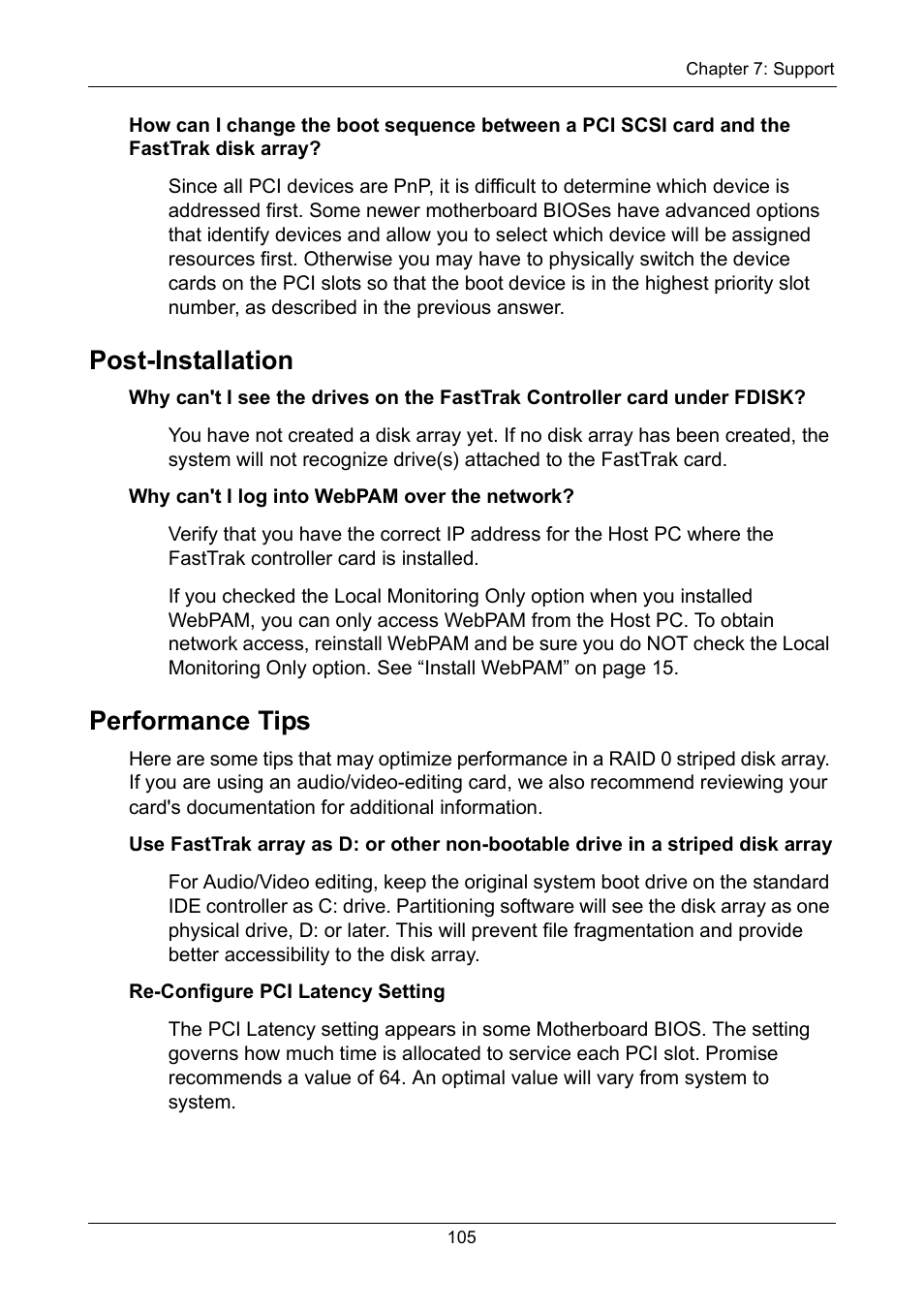 Chapter 7: Support

How can I change the boot sequence between a PCI SCSI card and the FastTrak disk array?

Since all PCI devices are PnP, it is difficult to determine which device is addressed first. Some newer motherboard BIOSes have advanced options that identify devices and allow you to select which device will be assigned resources first. Otherwise you may have to physically switch the device cards on the PCI slots so that the boot device is in the highest priority slot number, as described in the previous answer.

Post-Installation

Why can't I see the drives on the FastTrak Controller card under FDISK?

You have not created a disk array yet. If no disk array has been created, the system will not recognize drive(s) attached to the FastTrak card.

Why can't I log into WebPAM over the network?

Verify that you have the correct IP address for the Host PC where the FastTrak controller card is installed.

If you checked the Local Monitoring Only option when you installed WebPAM, you can only access WebPAM from the Host PC. To obtain network access, reinstall WebPAM and be sure you do NOT check the Local Monitoring Only option. See “Install WebPAM” on page 15.

Performance Tips

Here are some tips that may optimize performance in a RAID 0 striped disk array. If you are using an audio/video-editing card, we also recommend reviewing your card's documentation for additional information.

Use FastTrak array as D: or other non-bootable drive in a striped disk array

For Audio/Video editing, keep the original system boot drive on the standard IDE controller as C: drive. Partitioning software will see the disk array as one physical drive, D: or later. This will prevent file fragmentation and provide better accessibility to the disk array.

Re-Configure PCI Latency Setting

The PCI Latency setting appears in some Motherboard BIOS. The setting governs how much time is allocated to service each PCI slot. Promise recommends a value of 64. An optimal value will vary from system to system.

105